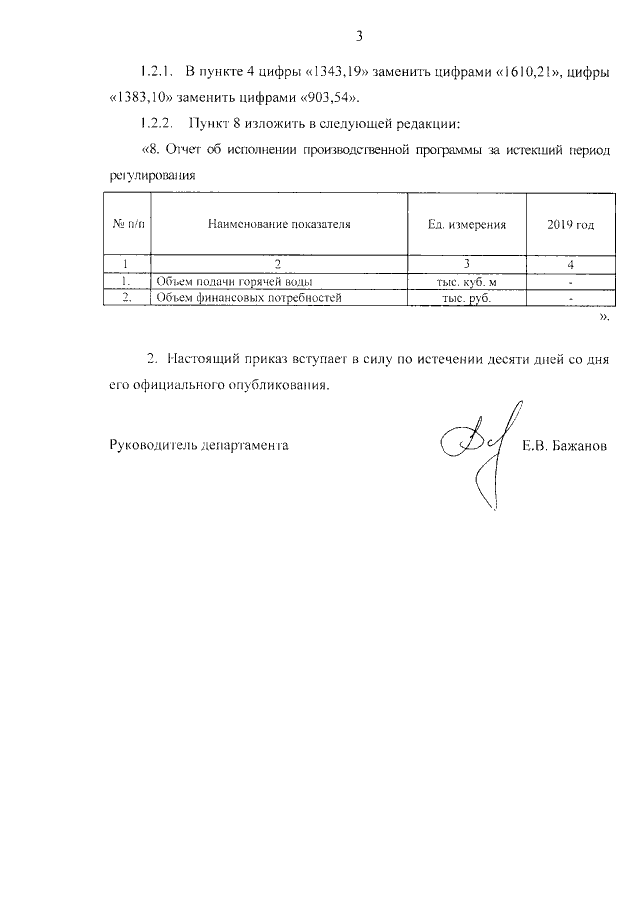 3

1.2.1. В пункте 4 цифры «1343,19» заменить цифрами «1610,21», цифры «1383,10» заменить цифрами «903,54».

1.2.2. Пункт 8 изложить в следующей редакции:

«8. Отчет об исполнении производственной программы за истекший период регулирования

| № п/п | Наименование показателя | Ед. измерения | 2019 год |
|---|---|---|---|
| 1 | 2 | 3 | 4 |
| 1. | Объем подачи горячей воды | тыс. куб. м | - |
| 2. | Объем финансовых потребностей | тыс. руб. | - |

».

2. Настоящий приказ вступает в силу по истечении десяти дней со дня его официального опубликования.

Руководитель департамента Е.В. Бажанов